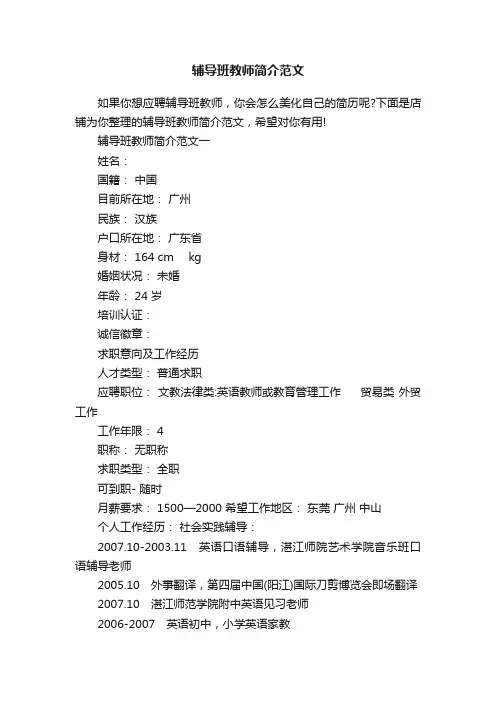 辅导班教师简介范文

如果你想应聘辅导班教师，你会怎么美化自己的简历呢?下面是店铺为你整理的辅导班教师简介范文，希望对你有用!

辅导班教师简介范文一

姓名：

国籍： 中国

目前所在地： 广州

民族： 汉族

户口所在地： 广东省

身材： 164 cm kg

婚姻状况： 未婚

年龄： 24 岁

培训认证：

诚信徽章：

求职意向及工作经历

人才类型： 普通求职

应聘职位： 文教法律类:英语教师或教育管理工作 贸易类 外贸工作

工作年限： 4

职称： 无职称

求职类型： 全职

可到职- 随时

月薪要求： 1500—2000 希望工作地区： 东莞 广州 中山

个人工作经历： 社会实践辅导：

2007.10-2003.11 英语口语辅导，湛江师院艺术学院音乐班口语辅导老师

2005.10 外事翻译，第四届中国(阳江)国际刀剪博览会即场翻译

2007.10 湛江师范学院附中英语见习老师

2006-2007 英语初中，小学英语家教